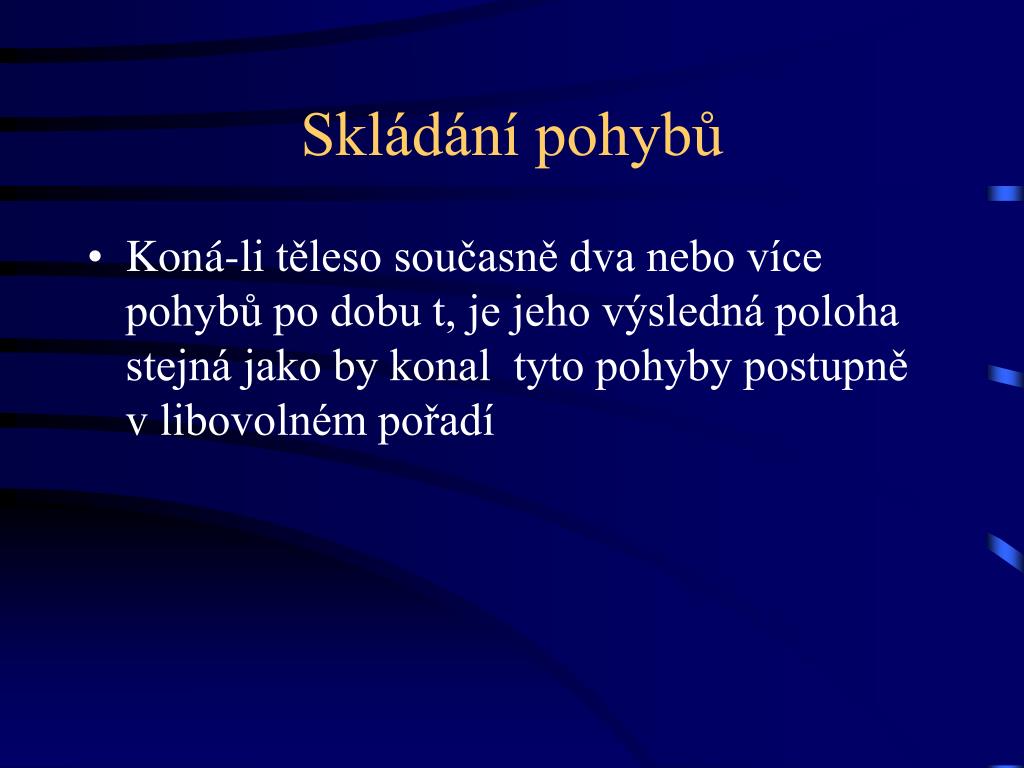 Skládání pohybů

• Koná-li těleso současně dva nebo více pohybů po dobu t, je jeho výsledná poloha stejná jako by konal tyto pohyby postupně v libovolném pořadí